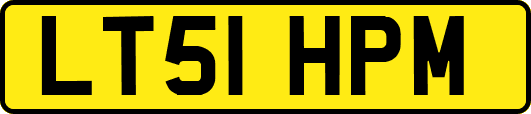 LT51 HPM